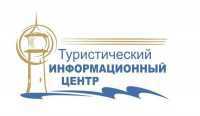 Туристический
ИНФОРМАЦИОННЫЙ
ЦЕНТР